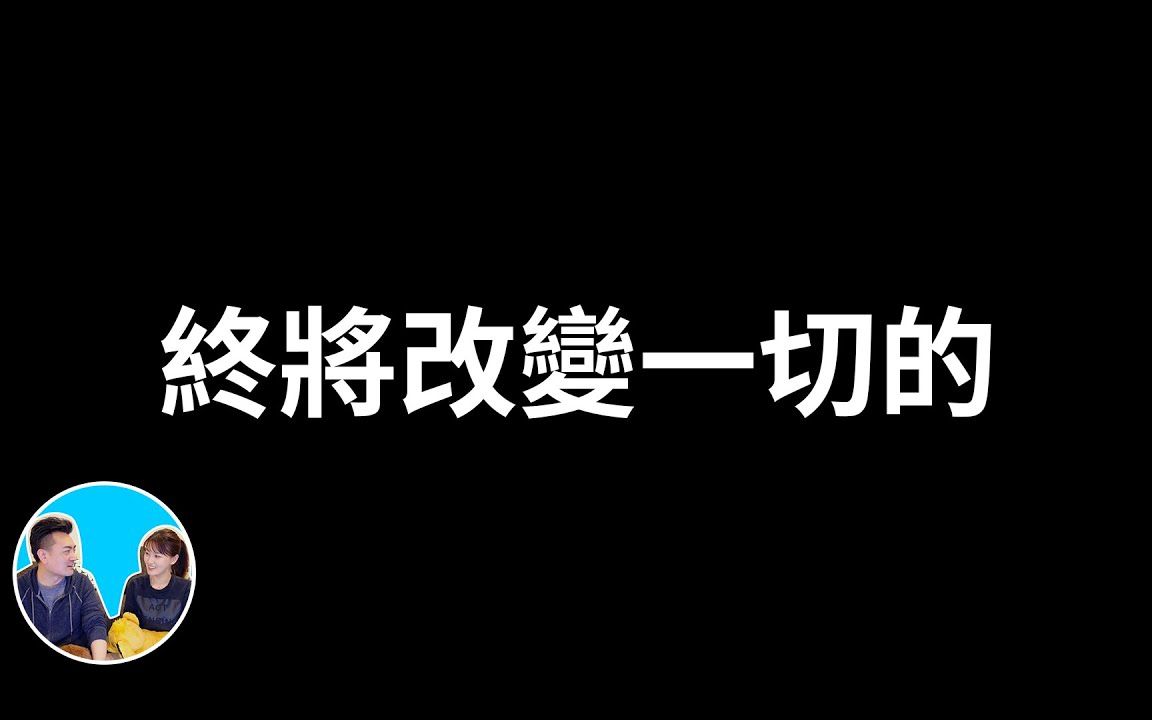 終將改變一切的